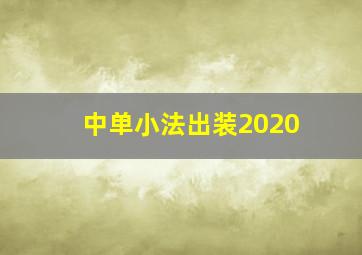 中单小法出装2020